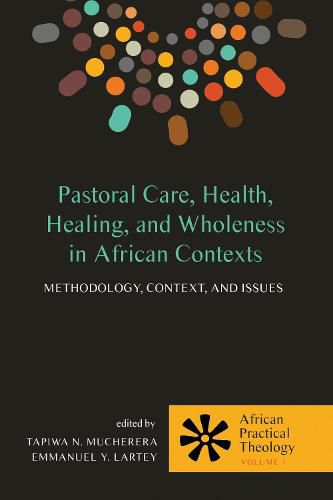 Pastoral Care, Health, Healing, and Wholeness in African Contexts

METHODOLOGY, CONTEXT, AND ISSUES

edited by
TAPIWA N. MUCHERERA
EMMANUEL Y. LARTEY

African Practical Theology
VOLUME 1